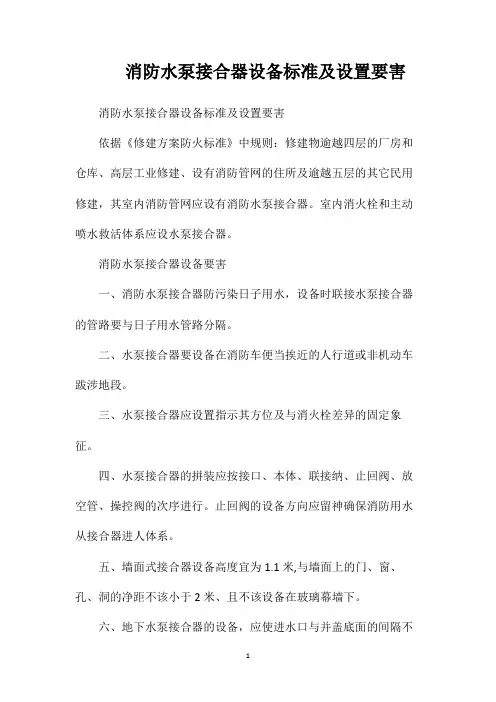 消防水泵接合器设备标准及设置要害

消防水泵接合器设备标准及设置要害

依据《修建方案防火标准》中规则：修建物逾越四层的厂房和仓库、高层工业修建、设有消防管网的住所及逾越五层的其它民用修建，其室内消防管网应设有消防水泵接合器。室内消火栓和主动喷水救活体系应设水泵接合器。

消防水泵接合器设备要害

一、消防水泵接合器防污染日子用水，设备时联接水泵接合器的管路要与日子用水管路分隔。

二、水泵接合器要设备在消防车便当挨近的人行道或非机动车跋涉地段。

三、水泵接合器应设置指示其方位及与消火栓差异的固定象征。

四、水泵接合器的拼装应按接口、本体、联接纳、止回阀、放空管、操控阀的次序进行。止回阀的设备方向应留神确保消防用水从接合器进人体系。

五、墙面式接合器设备高度宜为 1.1 米,与墙面上的门、窗、孔、洞的净距不该小于 2 米、且不该设备在玻璃幕墙下。

六、地下水泵接合器的设备，应使进水口与井盖底面的间隔不

1